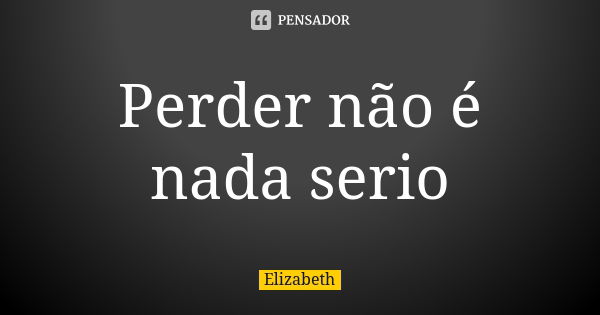 PENSADOR

Perder não é nada serio

Elizabeth